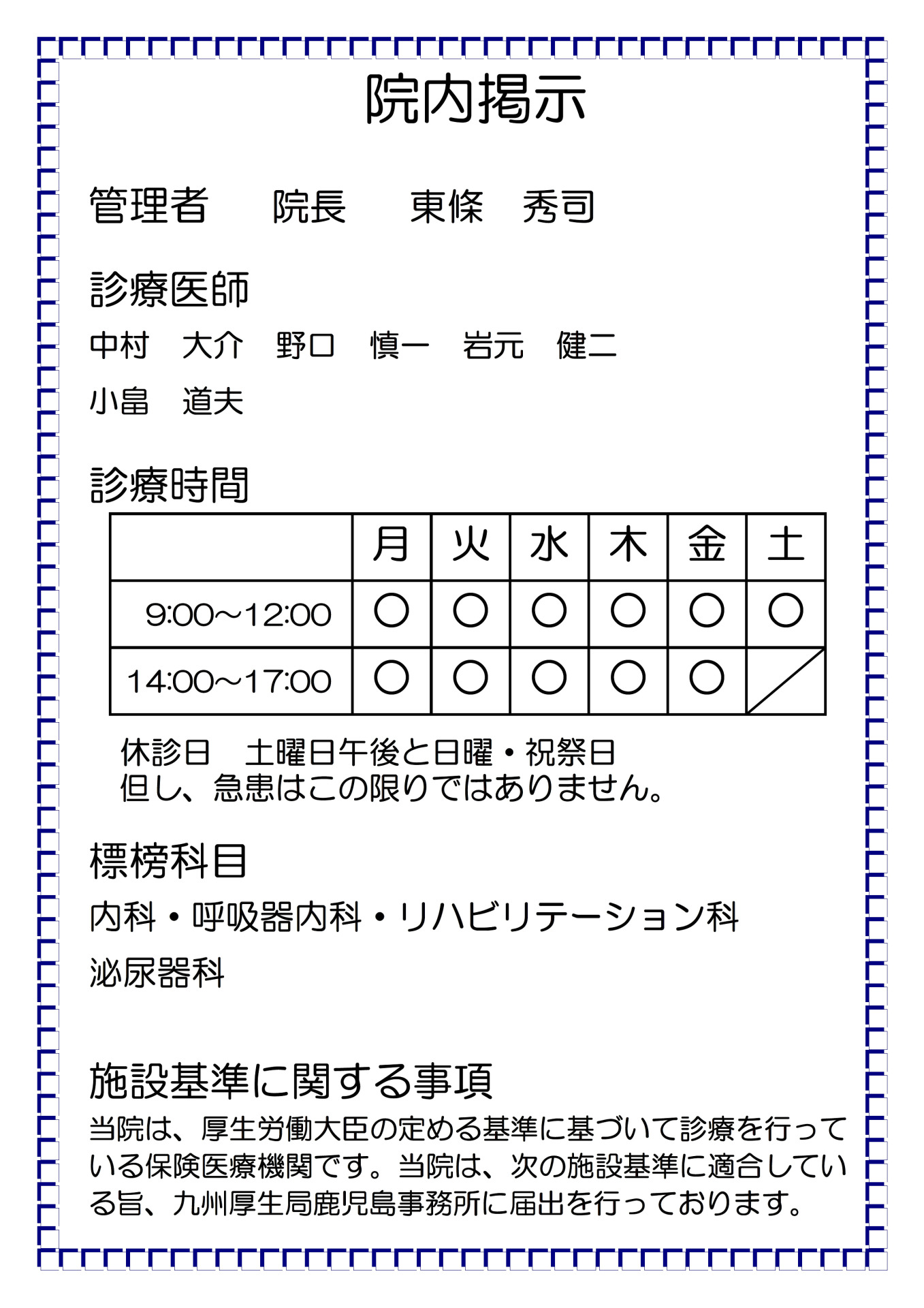 院内掲示

管理者　　院長　　東條　秀司

診療医師

中村　大介　野口　慎一　岩元　健二

小畠　道夫

診療時間

| | 月 | 火 | 水 | 木 | 金 | 土 |
|---|---|---|---|---|---|---|
| 9:00～12:00 | ○ | ○ | ○ | ○ | ○ | ○ |
| 14:00～17:00 | ○ | ○ | ○ | ○ | ○ | |

休診日　土曜日午後と日曜・祝祭日
但し、急患はこの限りではありません。

標榜科目

内科・呼吸器内科・リハビリテーション科

泌尿器科

施設基準に関する事項

当院は、厚生労働大臣の定める基準に基づいて診療を行っている保険医療機関です。当院は、次の施設基準に適合している旨、九州厚生局鹿児島事務所に届出を行っております。